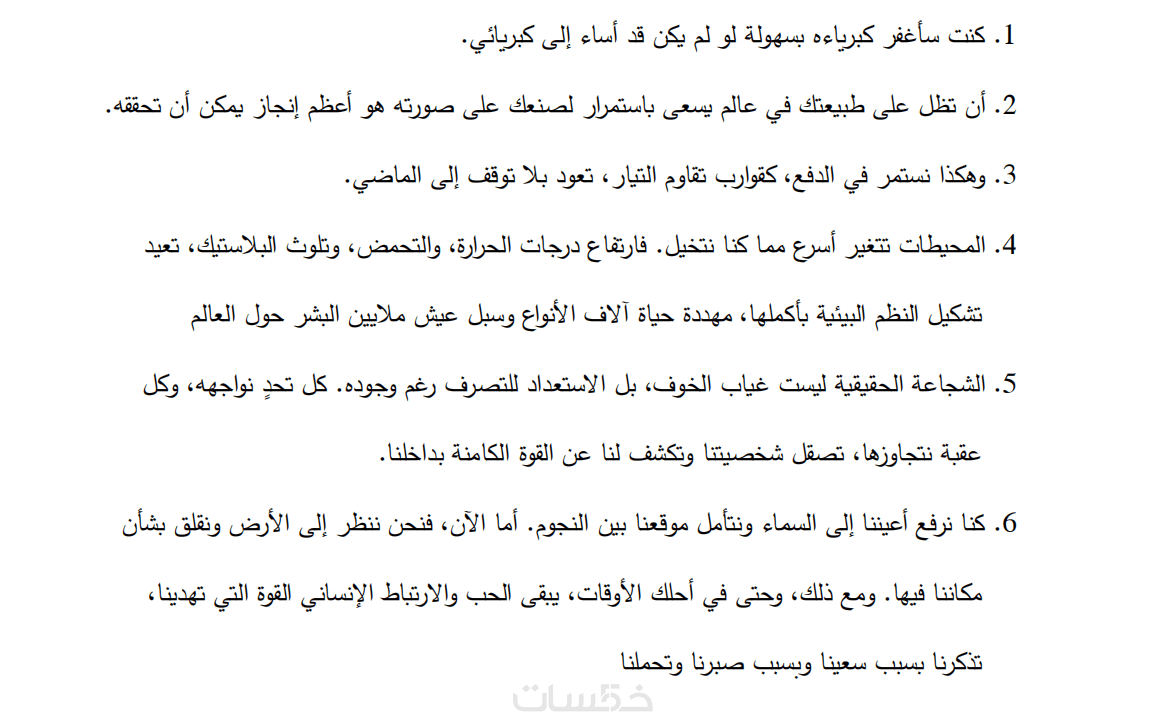 1. كنت سأغفر كبرياءه بسهولة لو لم يكن قد أساء إلى كبريائي.

2. أن تظل على طبيعتك في عالم يسعى باستمرار لصنعك على صورته هو أعظم إنجاز يمكن أن تحققه.

3. وهكذا نستمر في الدفع، كقوارب تقاوم التيار، تعود بلا توقف إلى الماضي.

4. المحيطات تتغير أسرع مما كنا نتخيل. فارتفاع درجات الحرارة، والتحمض، وتلوث البلاستيك، تعيد تشكيل النظم البيئية بأكملها، مهددة حياة آلاف الأنواع وسبل عيش ملايين البشر حول العالم

5. الشجاعة الحقيقية ليست غياب الخوف، بل الاستعداد للتصرف رغم وجوده. كل تحدٍ نواجهه، وكل عقبة نتجاوزها، تصقل شخصيتنا وتكشف لنا عن القوة الكامنة بداخلنا.

6. كنا نرفع أعيننا إلى السماء ونتأمل موقعنا بين النجوم. أما الآن، فنحن ننظر إلى الأرض ونقلق بشأن مكاننا فيها. ومع ذلك، وحتى في أحلك الأوقات، يبقى الحب والارتباط الإنساني القوة التي تهدينا، تذكرنا بسبب سعينا وبسبب صبرنا وتحملنا

خمسات